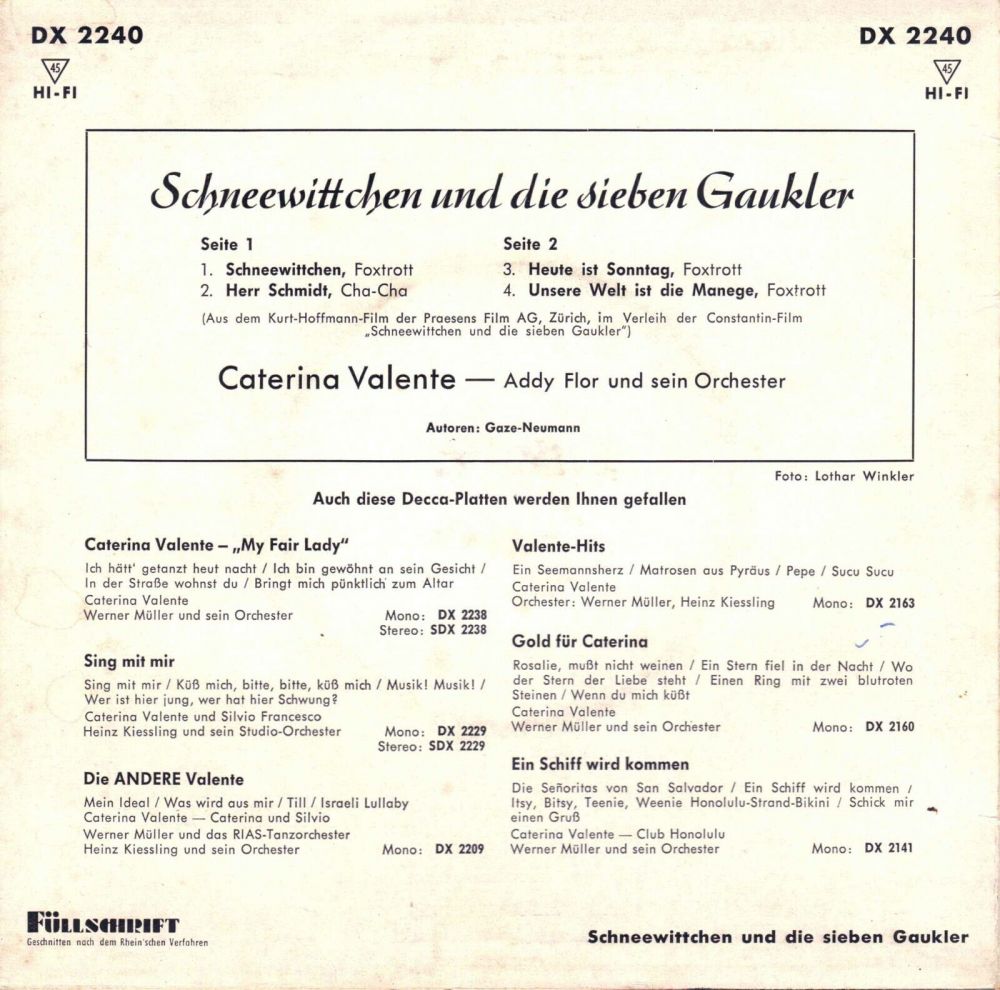 DX 2240
45
HI-FI

DX 2240
45
HI-FI

Schneewittchen und die sieben Gaukler

Seite 1
1. Schneewittchen, Foxtrott
2. Herr Schmidt, Cha-Cha

Seite 2
3. Heute ist Sonntag, Foxtrott
4. Unsere Welt ist die Manege, Foxtrott

(Aus dem Kurt-Hoffmann-Film der Praesens Film AG, Zürich, im Verleih der Constantin-Film „Schneewittchen und die sieben Gaukler")

Caterina Valente — Addy Flor und sein Orchester

Autoren: Gaze-Neumann

Foto: Lothar Winkler

Auch diese Decca-Platten werden Ihnen gefallen

Caterina Valente – „My Fair Lady"
Ich hätt' getanzt heut nacht / Ich bin gewöhnt an sein Gesicht / In der Straße wohnst du / Bringt mich pünktlich zum Altar
Caterina Valente
Werner Müller und sein Orchester Mono: DX 2238
Stereo: SDX 2238

Sing mit mir
Sing mit mir / Küß mich, bitte, bitte, küß mich / Musik! Musik! / Wer ist hier jung, wer hat hier Schwung?
Caterina Valente und Silvio Francesco
Heinz Kiessling und sein Studio-Orchester Mono: DX 2229
Stereo: SDX 2229

Die ANDERE Valente
Mein Ideal / Was wird aus mir / Till / Israeli Lullaby
Caterina Valente — Caterina und Silvio
Werner Müller und das RIAS-Tanzorchester
Heinz Kiessling und sein Orchester Mono: DX 2209

Valente-Hits
Ein Seemannsherz / Matrosen aus Pyräus / Pepe / Sucu Sucu
Caterina Valente
Orchester: Werner Müller, Heinz Kiessling Mono: DX 2163

Gold für Caterina
Rosalie, mußt nicht weinen / Ein Stern fiel in der Nacht / Wo der Stern der Liebe steht / Einen Ring mit zwei blutroten Steinen / Wenn du mich küßt
Caterina Valente
Werner Müller und sein Orchester Mono: DX 2160

Ein Schiff wird kommen
Die Señoritas von San Salvador / Ein Schiff wird kommen / Itsy, Bitsy, Teenie, Weenie Honolulu-Strand-Bikini / Schick mir einen Gruß
Caterina Valente — Club Honolulu
Werner Müller und sein Orchester Mono: DX 2141

FÜLLSCHRIFT
Geschnitten nach dem Rhein'schen Verfahren

Schneewittchen und die sieben Gaukler